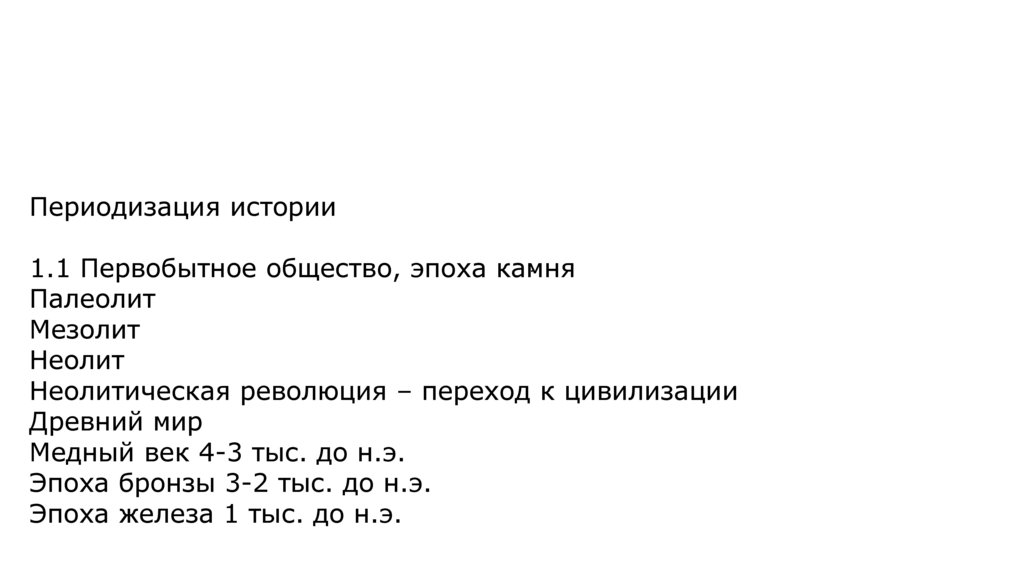 Периодизация истории

1.1 Первобытное общество, эпоха камня
Палеолит
Мезолит
Неолит
Неолитическая революция – переход к цивилизации
Древний мир
Медный век 4-3 тыс. до н.э.
Эпоха бронзы 3-2 тыс. до н.э.
Эпоха железа 1 тыс. до н.э.